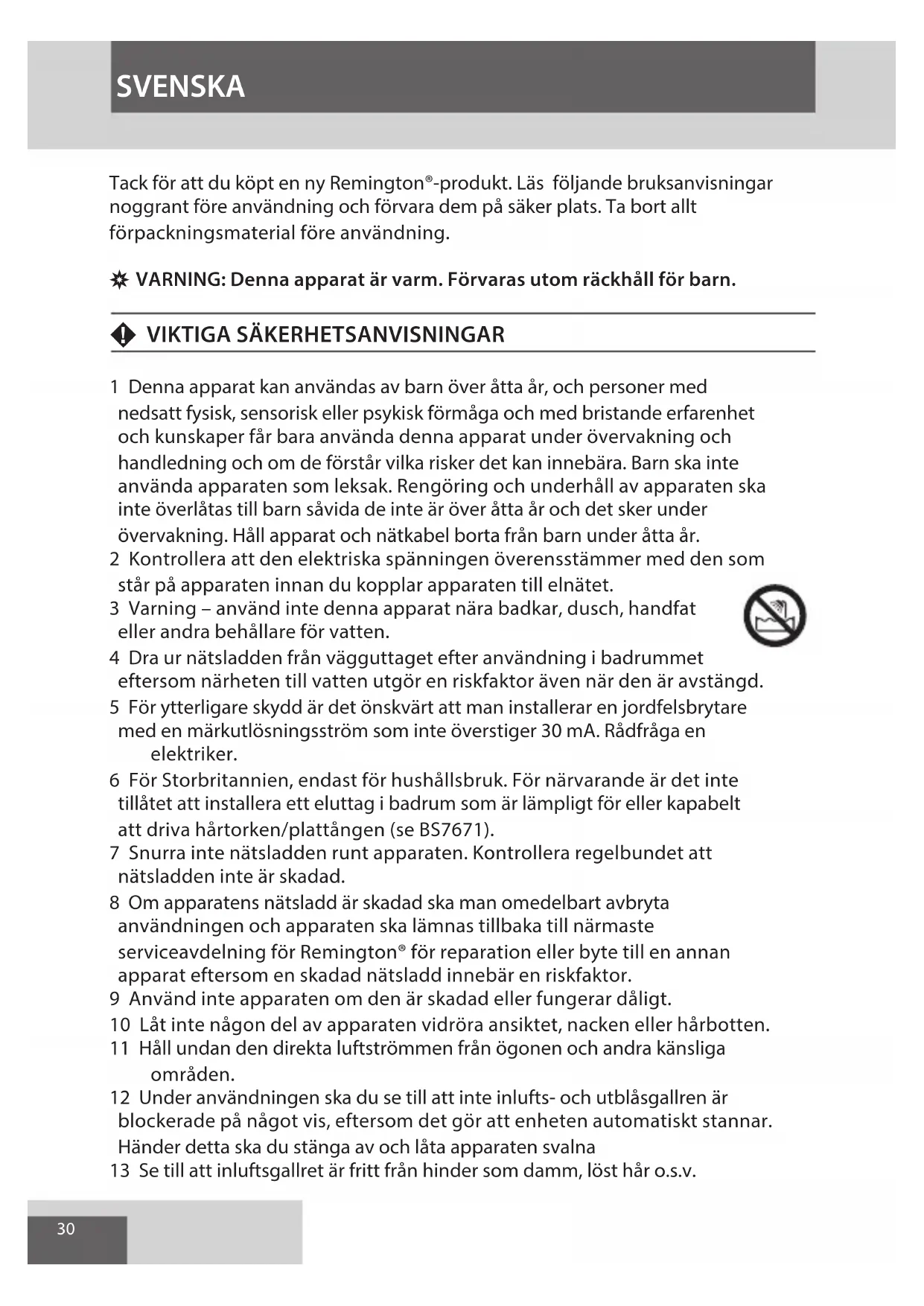 SVENSKA

Tack för att du köpt en ny Remington®-produkt. Läs följande bruksanvisningar noggrant före användning och förvara dem på säker plats. Ta bort allt förpackningsmaterial före användning.

VARNING: Denna apparat är varm. Förvaras utom räckhåll för barn.

VIKTIGA SÄKERHETSANVISNINGAR

1 Denna apparat kan användas av barn över åtta år, och personer med nedsatt fysisk, sensorisk eller psykisk förmåga och med bristande erfarenhet och kunskaper får bara använda denna apparat under övervakning och handledning och om de förstår vilka risker det kan innebära. Barn ska inte använda apparaten som leksak. Rengöring och underhåll av apparaten ska inte överlåtas till barn såvida de inte är över åtta år och det sker under övervakning. Håll apparat och nätkabel borta från barn under åtta år.
2 Kontrollera att den elektriska spänningen överensstämmer med den som står på apparaten innan du kopplar apparaten till elnätet.
3 Varning – använd inte denna apparat nära badkar, dusch, handfat eller andra behållare för vatten.
4 Dra ur nätsladden från vägguttaget efter användning i badrummet eftersom närheten till vatten utgör en riskfaktor även när den är avstängd.
5 För ytterligare skydd är det önskvärt att man installerar en jordfelsbrytare med en märkutlösningsström som inte överstiger 30 mA. Rådfråga en elektriker.
6 För Storbritannien, endast för hushållsbruk. För närvarande är det inte tillåtet att installera ett eluttag i badrum som är lämpligt för eller kapabelt att driva hårtorken/plattången (se BS7671).
7 Snurra inte nätsladden runt apparaten. Kontrollera regelbundet att nätsladden inte är skadad.
8 Om apparatens nätsladd är skadad ska man omedelbart avbryta användningen och apparaten ska lämnas tillbaka till närmaste serviceavdelning för Remington® för reparation eller byte till en annan apparat eftersom en skadad nätsladd innebär en riskfaktor.
9 Använd inte apparaten om den är skadad eller fungerar dåligt.
10 Låt inte någon del av apparaten vidröra ansiktet, nacken eller hårbotten.
11 Håll undan den direkta luftströmmen från ögonen och andra känsliga områden.
12 Under användningen ska du se till att inte inlufts- och utblåsgallren är blockerade på något vis, eftersom det gör att enheten automatiskt stannar. Händer detta ska du stänga av och låta apparaten svalna
13 Se till att inluftsgallret är fritt från hinder som damm, löst hår o.s.v.

30